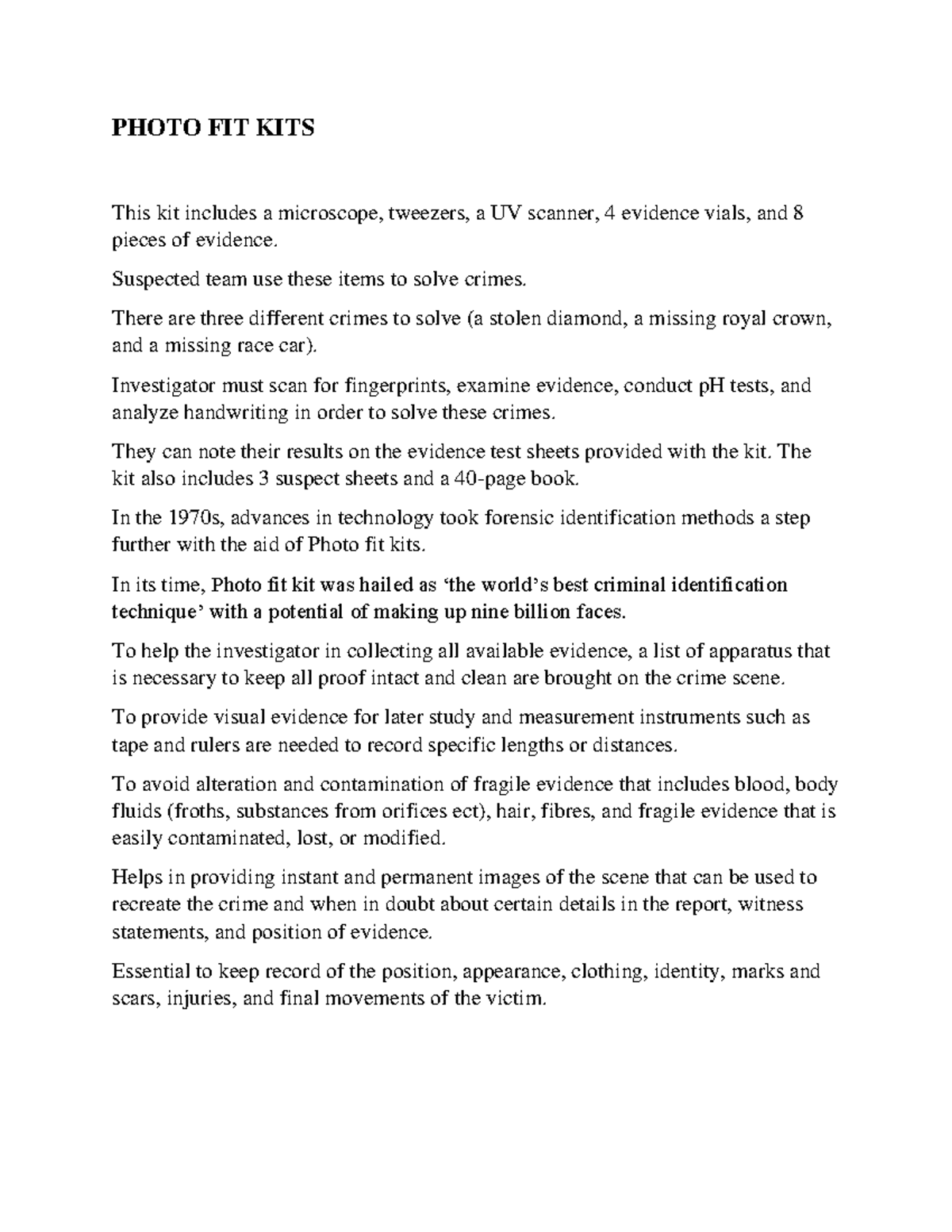 PHOTO FIT KITS

This kit includes a microscope, tweezers, a UV scanner, 4 evidence vials, and 8 pieces of evidence.

Suspected team use these items to solve crimes.

There are three different crimes to solve (a stolen diamond, a missing royal crown, and a missing race car).

Investigator must scan for fingerprints, examine evidence, conduct pH tests, and analyze handwriting in order to solve these crimes.

They can note their results on the evidence test sheets provided with the kit. The kit also includes 3 suspect sheets and a 40-page book.

In the 1970s, advances in technology took forensic identification methods a step further with the aid of Photo fit kits.

In its time, Photo fit kit was hailed as 'the world's best criminal identification technique' with a potential of making up nine billion faces.

To help the investigator in collecting all available evidence, a list of apparatus that is necessary to keep all proof intact and clean are brought on the crime scene.

To provide visual evidence for later study and measurement instruments such as tape and rulers are needed to record specific lengths or distances.

To avoid alteration and contamination of fragile evidence that includes blood, body fluids (froths, substances from orifices ect), hair, fibres, and fragile evidence that is easily contaminated, lost, or modified.

Helps in providing instant and permanent images of the scene that can be used to recreate the crime and when in doubt about certain details in the report, witness statements, and position of evidence.

Essential to keep record of the position, appearance, clothing, identity, marks and scars, injuries, and final movements of the victim.